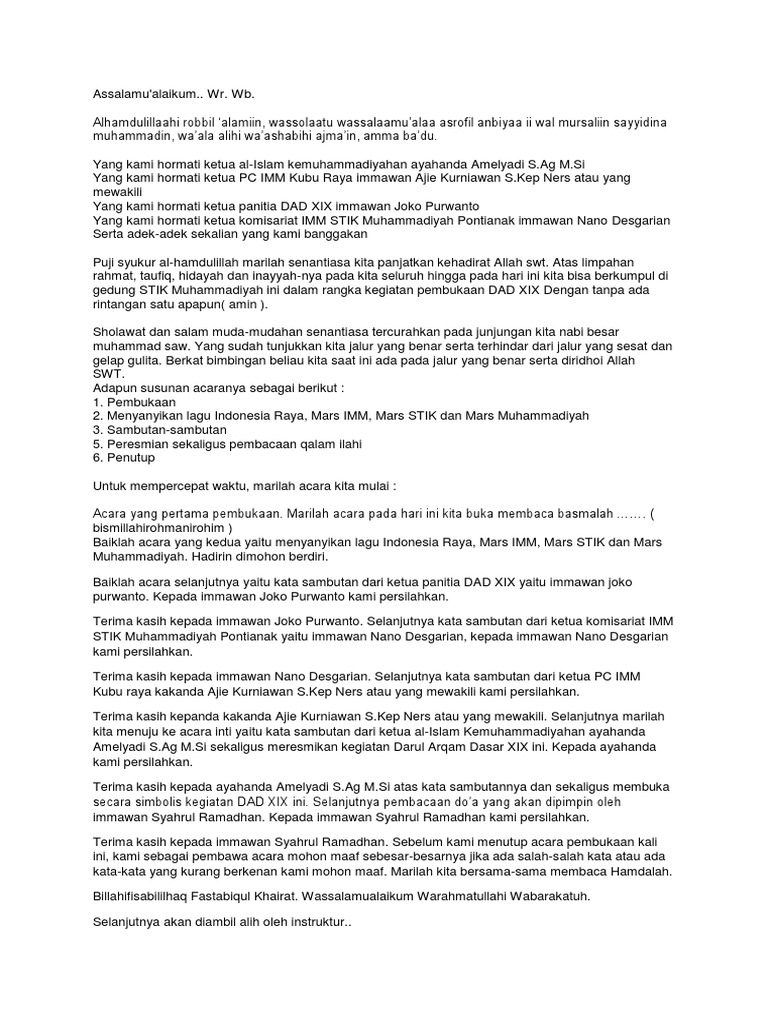 Assalamu'alaikum.. Wr. Wb.

Alhamdulillaahi robbil 'alamiin, wassolaatu wassalaamu'alaa asrofil anbiyaa ii wal mursaliin sayyidina muhammadin, wa'ala alihi wa'ashabihi ajma'in, amma ba'du.

Yang kami hormati ketua al-Islam kemuhammadiyahan ayahanda Amelyadi S.Ag M.Si
Yang kami hormati ketua PC IMM Kubu Raya immawan Ajie Kurniawan S.Kep Ners atau yang mewakili
Yang kami hormati ketua panitia DAD XIX immawan Joko Purwanto
Yang kami hormati ketua komisariat IMM STIK Muhammadiyah Pontianak immawan Nano Desgarian
Serta adek-adek sekalian yang kami banggakan

Puji syukur al-hamdulillah marilah senantiasa kita panjatkan kehadirat Allah swt. Atas limpahan rahmat, taufiq, hidayah dan inayyah-nya pada kita seluruh hingga pada hari ini kita bisa berkumpul di gedung STIK Muhammadiyah ini dalam rangka kegiatan pembukaan DAD XIX Dengan tanpa ada rintangan satu apapun( amin ).

Sholawat dan salam muda-mudahan senantiasa tercurahkan pada junjungan kita nabi besar muhammad saw. Yang sudah tunjukkan kita jalur yang benar serta terhindar dari jalur yang sesat dan gelap gulita. Berkat bimbingan beliau kita saat ini ada pada jalur yang benar serta diridhoi Allah SWT.
Adapun susunan acaranya sebagai berikut :
1. Pembukaan
2. Menyanyikan lagu Indonesia Raya, Mars IMM, Mars STIK dan Mars Muhammadiyah
3. Sambutan-sambutan
5. Peresmian sekaligus pembacaan qalam ilahi
6. Penutup

Untuk mempercepat waktu, marilah acara kita mulai :

Acara yang pertama pembukaan. Marilah acara pada hari ini kita buka membaca basmalah ……. ( bismillahirohmanirohim )
Baiklah acara yang kedua yaitu menyanyikan lagu Indonesia Raya, Mars IMM, Mars STIK dan Mars Muhammadiyah. Hadirin dimohon berdiri.

Baiklah acara selanjutnya yaitu kata sambutan dari ketua panitia DAD XIX yaitu immawan joko purwanto. Kepada immawan Joko Purwanto kami persilahkan.

Terima kasih kepada immawan Joko Purwanto. Selanjutnya kata sambutan dari ketua komisariat IMM STIK Muhammadiyah Pontianak yaitu immawan Nano Desgarian, kepada immawan Nano Desgarian kami persilahkan.

Terima kasih kepada immawan Nano Desgarian. Selanjutnya kata sambutan dari ketua PC IMM Kubu raya kakanda Ajie Kurniawan S.Kep Ners atau yang mewakili kami persilahkan.

Terima kasih kepanda kakanda Ajie Kurniawan S.Kep Ners atau yang mewakili. Selanjutnya marilah kita menuju ke acara inti yaitu kata sambutan dari ketua al-Islam Kemuhammadiyahan ayahanda Amelyadi S.Ag M.Si sekaligus meresmikan kegiatan Darul Arqam Dasar XIX ini. Kepada ayahanda kami persilahkan.

Terima kasih kepada ayahanda Amelyadi S.Ag M.Si atas kata sambutannya dan sekaligus membuka secara simbolis kegiatan DAD XIX ini. Selanjutnya pembacaan do'a yang akan dipimpin oleh immawan Syahrul Ramadhan. Kepada immawan Syahrul Ramadhan kami persilahkan.

Terima kasih kepada immawan Syahrul Ramadhan. Sebelum kami menutup acara pembukaan kali ini, kami sebagai pembawa acara mohon maaf sebesar-besarnya jika ada salah-salah kata atau ada kata-kata yang kurang berkenan kami mohon maaf. Marilah kita bersama-sama membaca Hamdalah.

Billahifisabilillhaq Fastabiqul Khairat. Wassalamualaikum Warahmatullahi Wabarakatuh.

Selanjutnya akan diambil alih oleh instruktur..